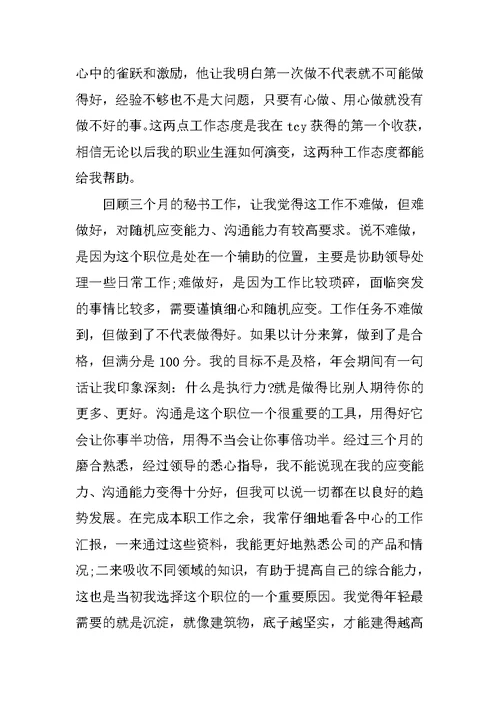 心中的雀跃和激励，他让我明白第一次做不代表就不可能做得好，经验不够也不是大问题，只要有心做、用心做就没有做不好的事。这两点工作态度是我在 tcy 获得的第一个收获，相信无论以后我的职业生涯如何演变，这两种工作态度都能给我帮助。

回顾三个月的秘书工作，让我觉得这工作不难做，但难做好，对随机应变能力、沟通能力有较高要求。说不难做，是因为这个职位是处在一个辅助的位置，主要是协助领导处理一些日常工作;难做好，是因为工作比较琐碎，面临突发的事情比较多，需要谨慎细心和随机应变。工作任务不难做到，但做到了不代表做得好。如果以计分来算，做到了是合格，但满分是 100 分。我的目标不是及格，年会期间有一句话让我印象深刻：什么是执行力?就是做得比别人期待你的更多、更好。沟通是这个职位一个很重要的工具，用得好它会让你事半功倍，用得不当会让你事倍功半。经过三个月的磨合熟悉，经过领导的悉心指导，我不能说现在我的应变能力、沟通能力变得十分好，但我可以说一切都在以良好的趋势发展。在完成本职工作之余，我常仔细地看各中心的工作汇报，一来通过这些资料，我能更好地熟悉公司的产品和情况;二来吸收不同领域的知识，有助于提高自己的综合能力，这也是当初我选择这个职位的一个重要原因。我觉得年轻最需要的就是沉淀，就像建筑物，底子越坚实，才能建得越高